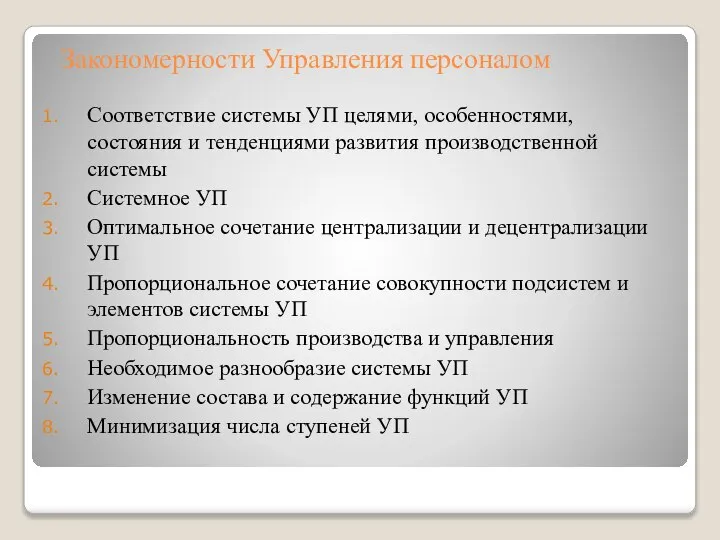 Закономерности Управления персоналом

1. Соответствие системы УП целями, особенностями, состояния и тенденциями развития производственной системы
2. Системное УП
3. Оптимальное сочетание централизации и децентрализации УП
4. Пропорциональное сочетание совокупности подсистем и элементов системы УП
5. Пропорциональность производства и управления
6. Необходимое разнообразие системы УП
7. Изменение состава и содержание функций УП
8. Минимизация числа ступеней УП